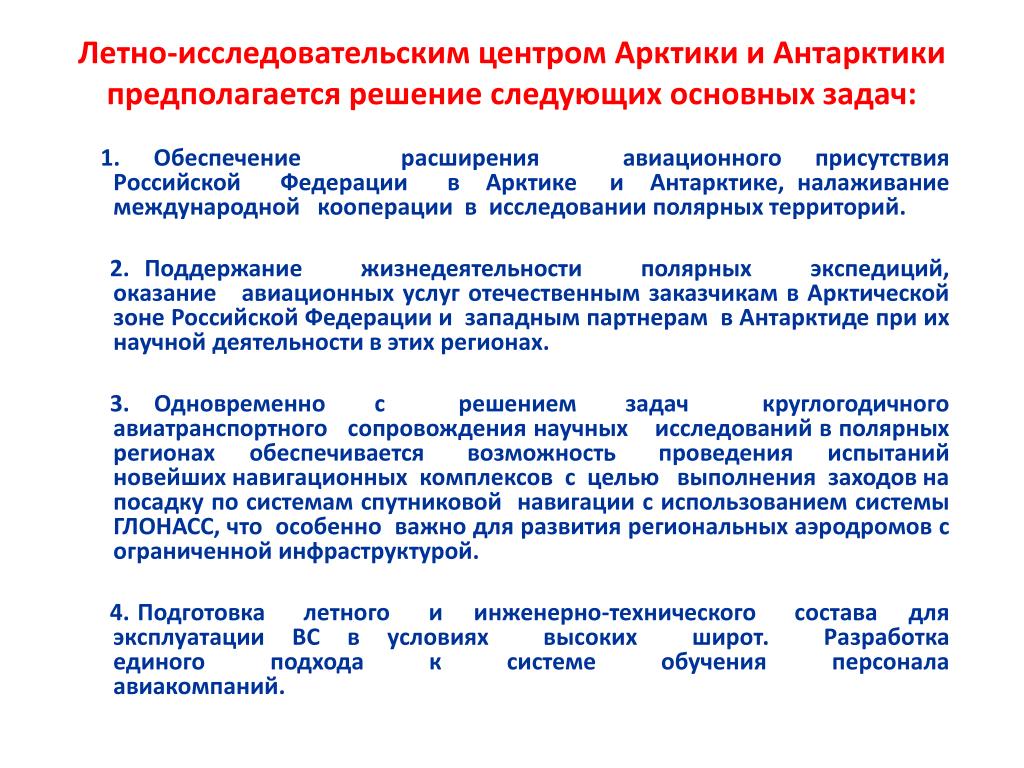 Летно-исследовательским центром Арктики и Антарктики предполагается решение следующих основных задач:

1. Обеспечение расширения авиационного присутствия Российской Федерации в Арктике и Антарктике, налаживание международной кооперации в исследовании полярных территорий.

2. Поддержание жизнедеятельности полярных экспедиций, оказание авиационных услуг отечественным заказчикам в Арктической зоне Российской Федерации и западным партнерам в Антарктиде при их научной деятельности в этих регионах.

3. Одновременно с решением задач круглогодичного авиатранспортного сопровождения научных исследований в полярных регионах обеспечивается возможность проведения испытаний новейших навигационных комплексов с целью выполнения заходов на посадку по системам спутниковой навигации с использованием системы ГЛОНАСС, что особенно важно для развития региональных аэродромов с ограниченной инфраструктурой.

4. Подготовка летного и инженерно-технического состава для эксплуатации ВС в условиях высоких широт. Разработка единого подхода к системе обучения персонала авиакомпаний.